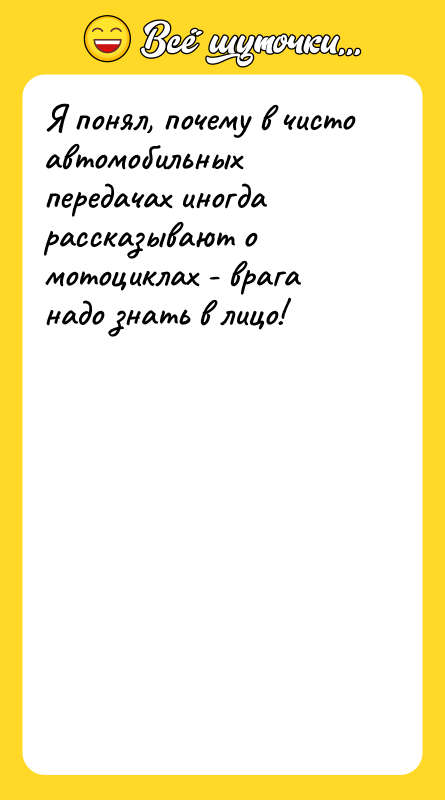 Всё шуточки...

Я понял, почему в чисто автомобильных передачах иногда рассказывают о мотоциклах - врага надо знать в лицо!